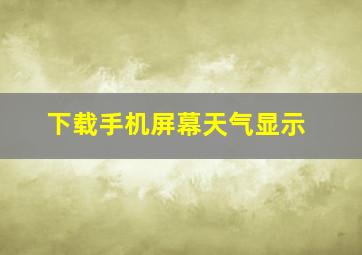 下载手机屏幕天气显示